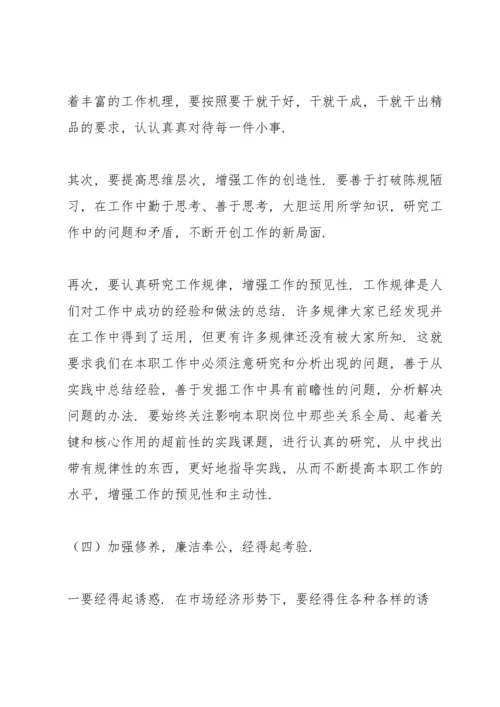 着丰富的工作机理，要按照要干就干好，干就干成，干就干出精品的要求，认认真真对待每一件小事.

其次，要提高思维层次，增强工作的创造性. 要善于打破陈规陋习，在工作中勤于思考、善于思考，大胆运用所学知识，研究工作中的问题和矛盾，不断开创工作的新局面.

再次，要认真研究工作规律，增强工作的预见性. 工作规律是人们对工作中成功的经验和做法的总结. 许多规律大家已经发现并在工作中得到了运用，但更有许多规律还没有被大家所知. 这就要求我们在本职工作中必须注意研究和分析出现的问题，善于从实践中总结经验，善于发掘工作中具有前瞻性的问题，分析解决问题的办法. 要始终关注影响本职岗位中那些关系全局、起着关键和核心作用的超前性的实践课题，进行认真的研究，从中找出带有规律性的东西，更好地指导实践，从而不断提高本职工作的水平，增强工作的预见性和主动性.

（四）加强修养，廉洁奉公，经得起考验.

一要经得起诱惑. 在市场经济形势下，要经得住各种各样的诱